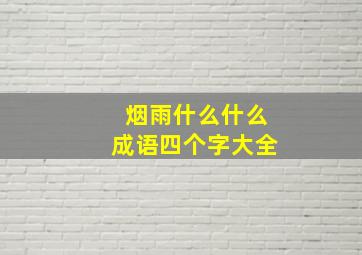 烟雨什么什么
成语四个字大全